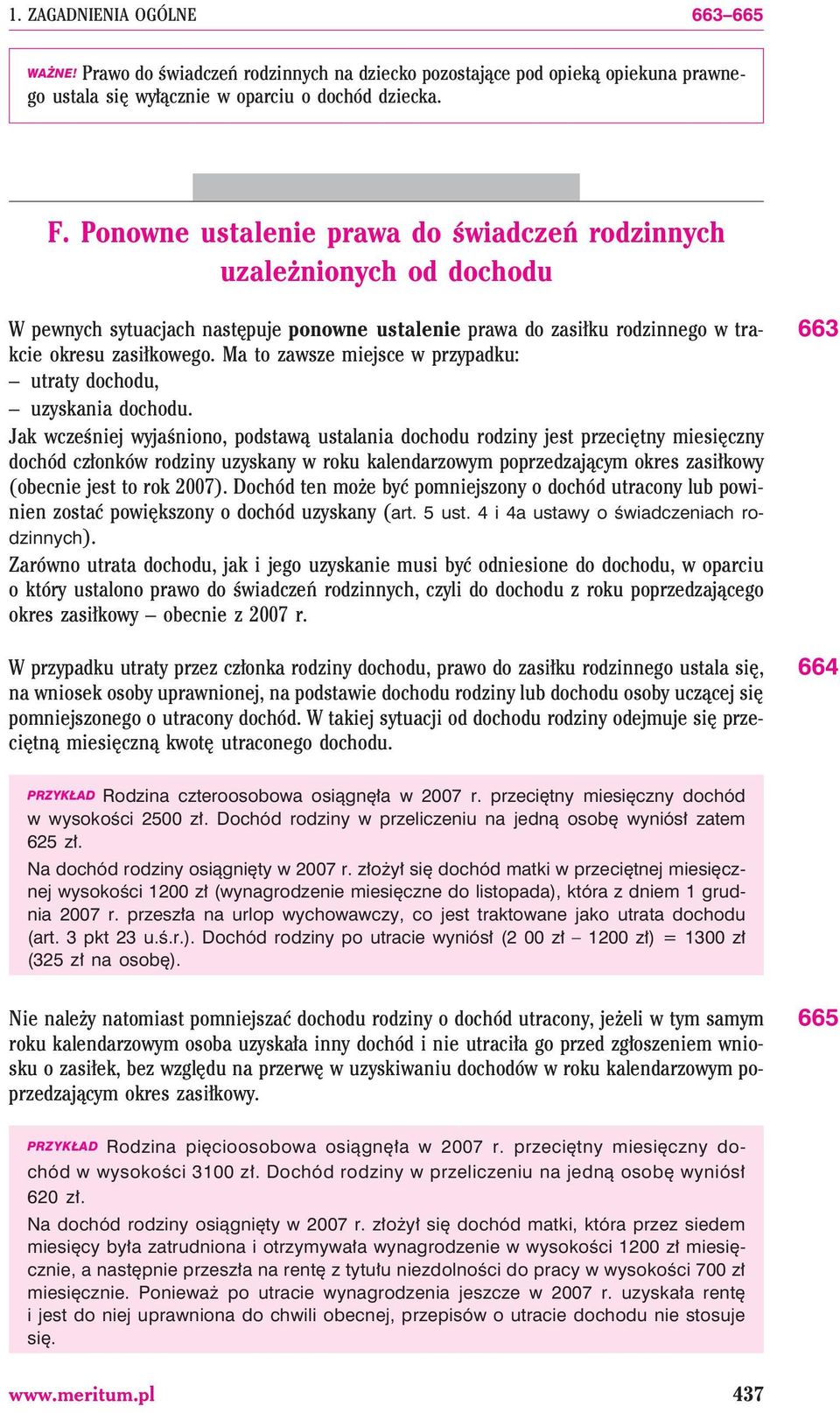 1. ZAGADNIENIA OGÓLNE 663–665

WAŻNE! Prawo do świadczeń rodzinnych na dziecko pozostające pod opieką opiekuna prawnego ustala się wyłącznie w oparciu o dochód dziecka.

F. Ponowne ustalenie prawa do świadczeń rodzinnych uzależnionych od dochodu

663

W pewnych sytuacjach następuje ponowne ustalenie prawa do zasiłku rodzinnego w trakcie okresu zasiłkowego. Ma to zawsze miejsce w przypadku:
– utraty dochodu,
– uzyskania dochodu.
Jak wcześniej wyjaśniono, podstawą ustalania dochodu rodziny jest przeciętny miesięczny dochód członków rodziny uzyskany w roku kalendarzowym poprzedzającym okres zasiłkowy (obecnie jest to rok 2007). Dochód ten może być pomniejszony o dochód utracony lub powinien zostać powiększony o dochód uzyskany (art. 5 ust. 4 i 4a ustawy o świadczeniach rodzinnych).
Zarówno utrata dochodu, jak i jego uzyskanie musi być odniesione do dochodu, w oparciu o który ustalono prawo do świadczeń rodzinnych, czyli do dochodu z roku poprzedzającego okres zasiłkowy – obecnie z 2007 r.

664

W przypadku utraty przez członka rodziny dochodu, prawo do zasiłku rodzinnego ustala się, na wniosek osoby uprawnionej, na podstawie dochodu rodziny lub dochodu osoby uczącej się pomniejszonego o utracony dochód. W takiej sytuacji od dochodu rodziny odejmuje się przeciętną miesięczną kwotę utraconego dochodu.

PRZYKŁAD Rodzina czteroosobowa osiągnęła w 2007 r. przeciętny miesięczny dochód w wysokości 2500 zł. Dochód rodziny w przeliczeniu na jedną osobę wyniósł zatem 625 zł.
Na dochód rodziny osiągnięty w 2007 r. złożył się dochód matki w przeciętnej miesięcznej wysokości 1200 zł (wynagrodzenie miesięczne do listopada), która z dniem 1 grudnia 2007 r. przeszła na urlop wychowawczy, co jest traktowane jako utrata dochodu (art. 3 pkt 23 u.ś.r.). Dochód rodziny po utracie wyniósł (2 00 zł – 1200 zł) = 1300 zł (325 zł na osobę).

665

Nie należy natomiast pomniejszać dochodu rodziny o dochód utracony, jeżeli w tym samym roku kalendarzowym osoba uzyskała inny dochód i nie utraciła go przed zgłoszeniem wniosku o zasiłek, bez względu na przerwę w uzyskiwaniu dochodów w roku kalendarzowym poprzedzającym okres zasiłkowy.

PRZYKŁAD Rodzina pięcioosobowa osiągnęła w 2007 r. przeciętny miesięczny dochód w wysokości 3100 zł. Dochód rodziny w przeliczeniu na jedną osobę wyniósł 620 zł.
Na dochód rodziny osiągnięty w 2007 r. złożył się dochód matki, która przez siedem miesięcy była zatrudniona i otrzymywała wynagrodzenie w wysokości 1200 zł miesięcznie, a następnie przeszła na rentę z tytułu niezdolności do pracy w wysokości 700 zł miesięcznie. Ponieważ po utracie wynagrodzenia jeszcze w 2007 r. uzyskała rentę i jest do niej uprawniona do chwili obecnej, przepisów o utracie dochodu nie stosuje się.

www.meritum.pl 437